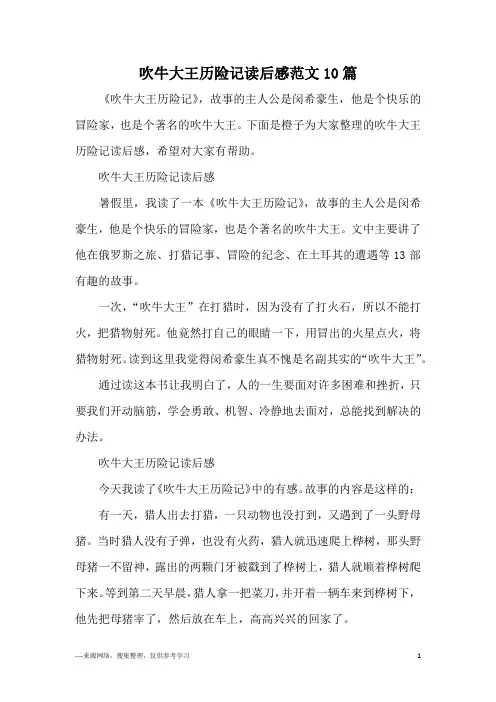 吹牛大王历险记读后感范文10篇

《吹牛大王历险记》，故事的主人公是闵希豪生，他是个快乐的冒险家，也是个著名的吹牛大王。下面是橙子为大家整理的吹牛大王历险记读后感，希望对大家有帮助。

吹牛大王历险记读后感

暑假里，我读了一本《吹牛大王历险记》，故事的主人公是闵希豪生，他是个快乐的冒险家，也是个著名的吹牛大王。文中主要讲了他在俄罗斯之旅、打猎记事、冒险的纪念、在土耳其的遭遇等13部有趣的故事。

一次，“吹牛大王”在打猎时，因为没有了打火石，所以不能打火，把猎物射死。他竟然打自己的眼睛一下，用冒出的火星点火，将猎物射死。读到这里我觉得闵希豪生真不愧是名副其实的“吹牛大王”。

通过读这本书让我明白了，人的一生要面对许多困难和挫折，只要我们开动脑筋，学会勇敢、机智、冷静地去面对，总能找到解决的办法。

吹牛大王历险记读后感

今天我读了《吹牛大王历险记》中的有感。故事的内容是这样的：

有一天，猎人出去打猎，一只动物也没打到，又遇到了一头野母猪。当时猎人没有子弹，也没有火药，猎人就迅速爬上桦树，那头野母猪一不留神，露出的两颗门牙被戳到了桦树上，猎人就顺着桦树爬下来。等到第二天早晨，猎人拿一把菜刀，并开着一辆车来到桦树下，他先把母猪宰了，然后放在车上，高高兴兴的回家了。

—来源网络，搜集整理，仅供参考学习

1